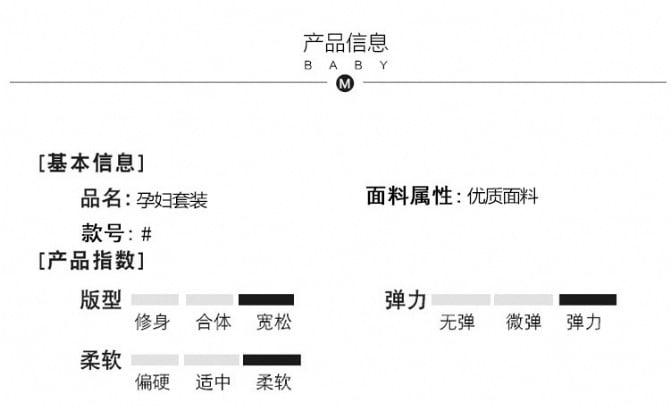 产品信息
B A B Y
M

[基本信息]

品名:孕妇套装

面料属性:优质面料

款号:#

[产品指数]

版型
修身 合体 宽松

弹力
无弹 微弹 弹力

柔软
偏硬 适中 柔软